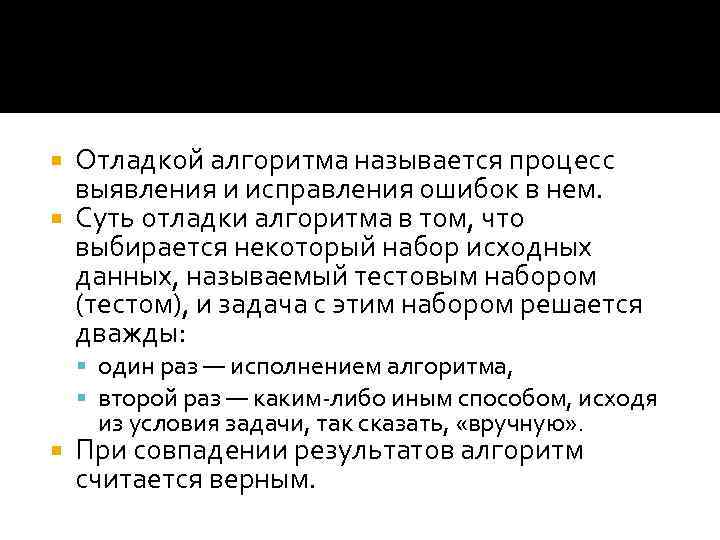 Отладкой алгоритма называется процесс выявления и исправления ошибок в нем.
Суть отладки алгоритма в том, что выбирается некоторый набор исходных данных, называемый тестовым набором (тестом), и задача с этим набором решается дважды:
один раз — исполнением алгоритма,
второй раз — каким-либо иным способом, исходя из условия задачи, так сказать, «вручную».
При совпадении результатов алгоритм считается верным.